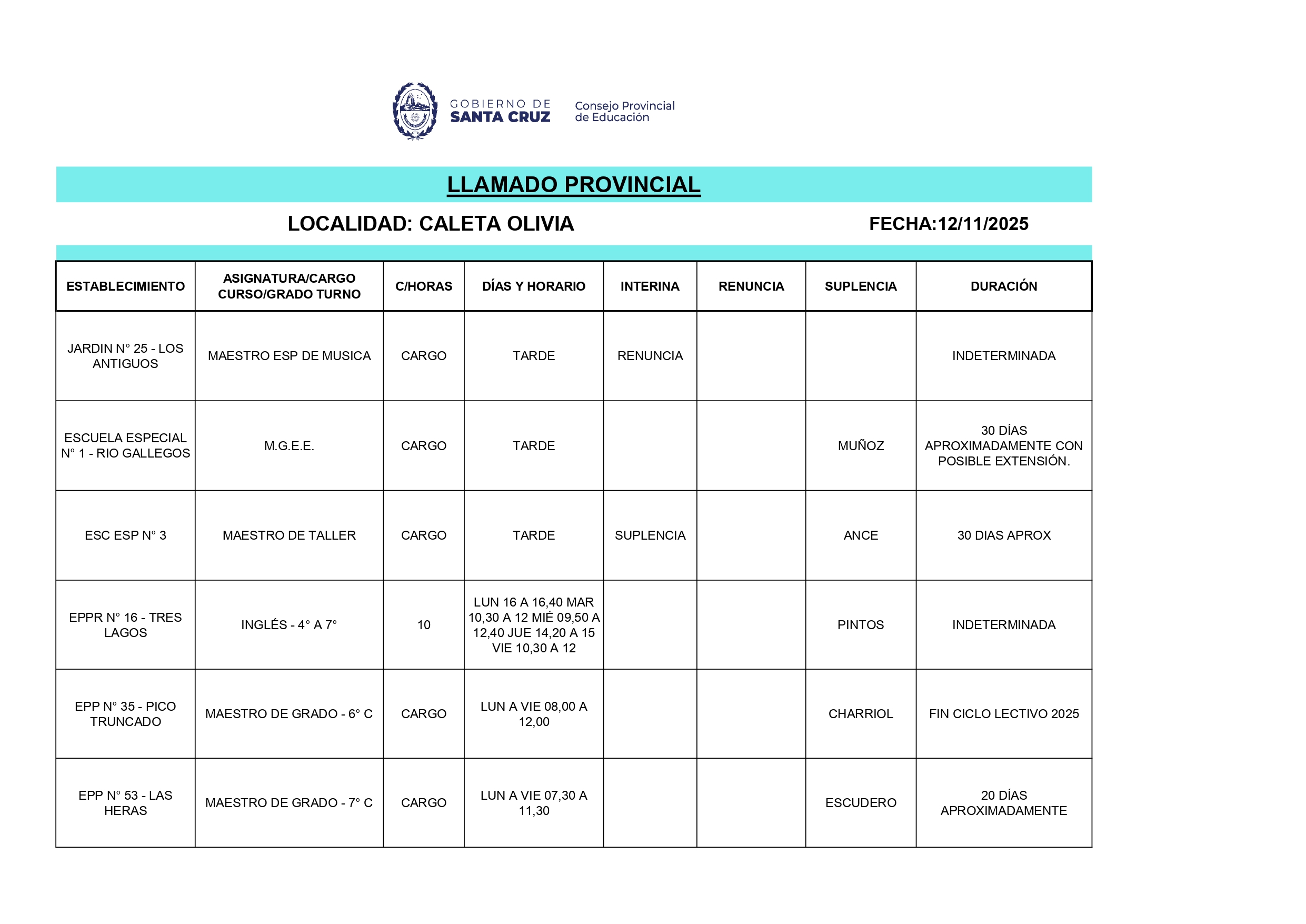 GOBIERNO DE SANTA CRUZ
Consejo Provincial de Educación

LLAMADO PROVINCIAL

LOCALIDAD: CALETA OLIVIA

FECHA:12/11/2025

| ESTABLECIMIENTO | ASIGNATURA/CARGO CURSO/GRADO TURNO | C/HORAS | DÍAS Y HORARIO | INTERINA | RENUNCIA | SUPLENCIA | DURACIÓN |
|---|---|---|---|---|---|---|---|
| JARDIN N° 25 - LOS ANTIGUOS | MAESTRO ESP DE MUSICA | CARGO | TARDE | RENUNCIA | | | INDETERMINADA |
| ESCUELA ESPECIAL N° 1 - RIO GALLEGOS | M.G.E.E. | CARGO | TARDE | | | MUÑOZ | 30 DÍAS APROXIMADAMENTE CON POSIBLE EXTENSIÓN. |
| ESC ESP N° 3 | MAESTRO DE TALLER | CARGO | TARDE | SUPLENCIA | | ANCE | 30 DIAS APROX |
| EPPR N° 16 - TRES LAGOS | INGLÉS - 4° A 7° | 10 | LUN 16 A 16,40 MAR 10,30 A 12 MIÉ 09,50 A 12,40 JUE 14,20 A 15 VIE 10,30 A 12 | | | PINTOS | INDETERMINADA |
| EPP N° 35 - PICO TRUNCADO | MAESTRO DE GRADO - 6° C | CARGO | LUN A VIE 08,00 A 12,00 | | | CHARRIOL | FIN CICLO LECTIVO 2025 |
| EPP N° 53 - LAS HERAS | MAESTRO DE GRADO - 7° C | CARGO | LUN A VIE 07,30 A 11,30 | | | ESCUDERO | 20 DÍAS APROXIMADAMENTE |